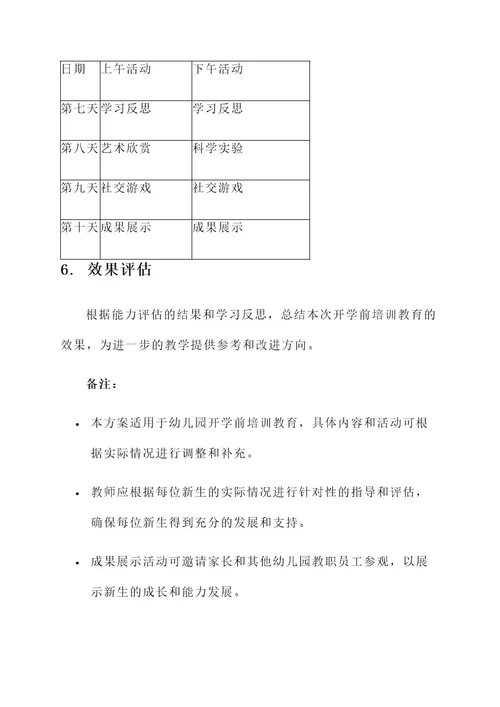 | 日期 | 上午活动 | 下午活动 |
|---|---|---|
| 第七天 | 学习反思 | 学习反思 |
| 第八天 | 艺术欣赏 | 科学实验 |
| 第九天 | 社交游戏 | 社交游戏 |
| 第十天 | 成果展示 | 成果展示 |

6. 效果评估

根据能力评估的结果和学习反思，总结本次开学前培训教育的效果，为进一步的教学提供参考和改进方向。

备注：

• 本方案适用于幼儿园开学前培训教育，具体内容和活动可根据实际情况进行调整和补充。

• 教师应根据每位新生的实际情况进行针对性的指导和评估，确保每位新生得到充分的发展和支持。

• 成果展示活动可邀请家长和其他幼儿园教职员工参观，以展示新生的成长和能力发展。